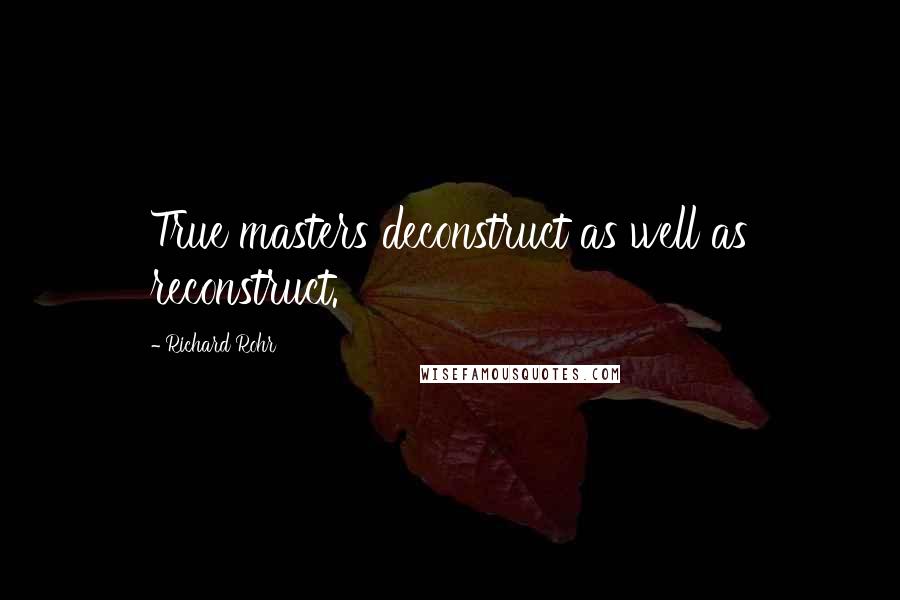 True masters deconstruct as well as reconstruct.

- Richard Rohr

WISEFAMOUSQUOTES.COM